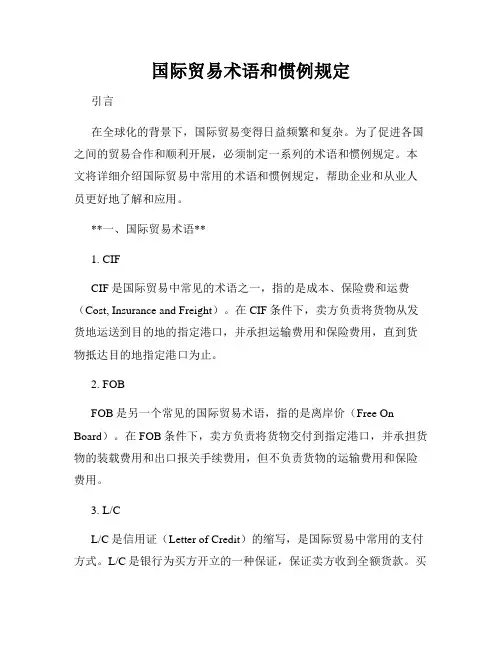 国际贸易术语和惯例规定

引言

在全球化的背景下，国际贸易变得日益频繁和复杂。为了促进各国之间的贸易合作和顺利开展，必须制定一系列的术语和惯例规定。本文将详细介绍国际贸易中常用的术语和惯例规定，帮助企业和从业人员更好地了解和应用。

**一、国际贸易术语**

1. CIF

CIF 是国际贸易中常见的术语之一，指的是成本、保险费和运费（Cost, Insurance and Freight）。在 CIF 条件下，卖方负责将货物从发货地运送到目的地的指定港口，并承担运输费用和保险费用，直到货物抵达目的地指定港口为止。

2. FOB

FOB 是另一个常见的国际贸易术语，指的是离岸价（Free On Board）。在 FOB 条件下，卖方负责将货物交付到指定港口，并承担货物的装载费用和出口报关手续费用，但不负责货物的运输费用和保险费用。

3. L/C

L/C 是信用证（Letter of Credit）的缩写，是国际贸易中常用的支付方式。L/C 是银行为买方开立的一种保证，保证卖方收到全额货款。买